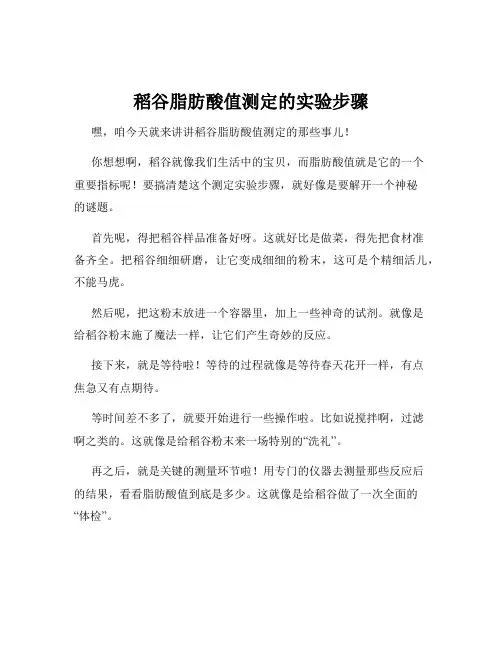 稻谷脂肪酸值测定的实验步骤

嘿，咱今天就来讲讲稻谷脂肪酸值测定的那些事儿！

你想想啊，稻谷就像我们生活中的宝贝，而脂肪酸值就是它的一个重要指标呢！要搞清楚这个测定实验步骤，就好像是要解开一个神秘的谜题。

首先呢，得把稻谷样品准备好呀。这就好比是做菜，得先把食材准备齐全。把稻谷细细研磨，让它变成细细的粉末，这可是个精细活儿，不能马虎。

然后呢，把这粉末放进一个容器里，加上一些神奇的试剂。就像是给稻谷粉末施了魔法一样，让它们产生奇妙的反应。

接下来，就是等待啦！等待的过程就像是等待春天花开一样，有点焦急又有点期待。

等时间差不多了，就要开始进行一些操作啦。比如说搅拌啊，过滤啊之类的。这就像是给稻谷粉末来一场特别的“洗礼”。

再之后，就是关键的测量环节啦！用专门的仪器去测量那些反应后的结果，看看脂肪酸值到底是多少。这就像是给稻谷做了一次全面的“体检”。